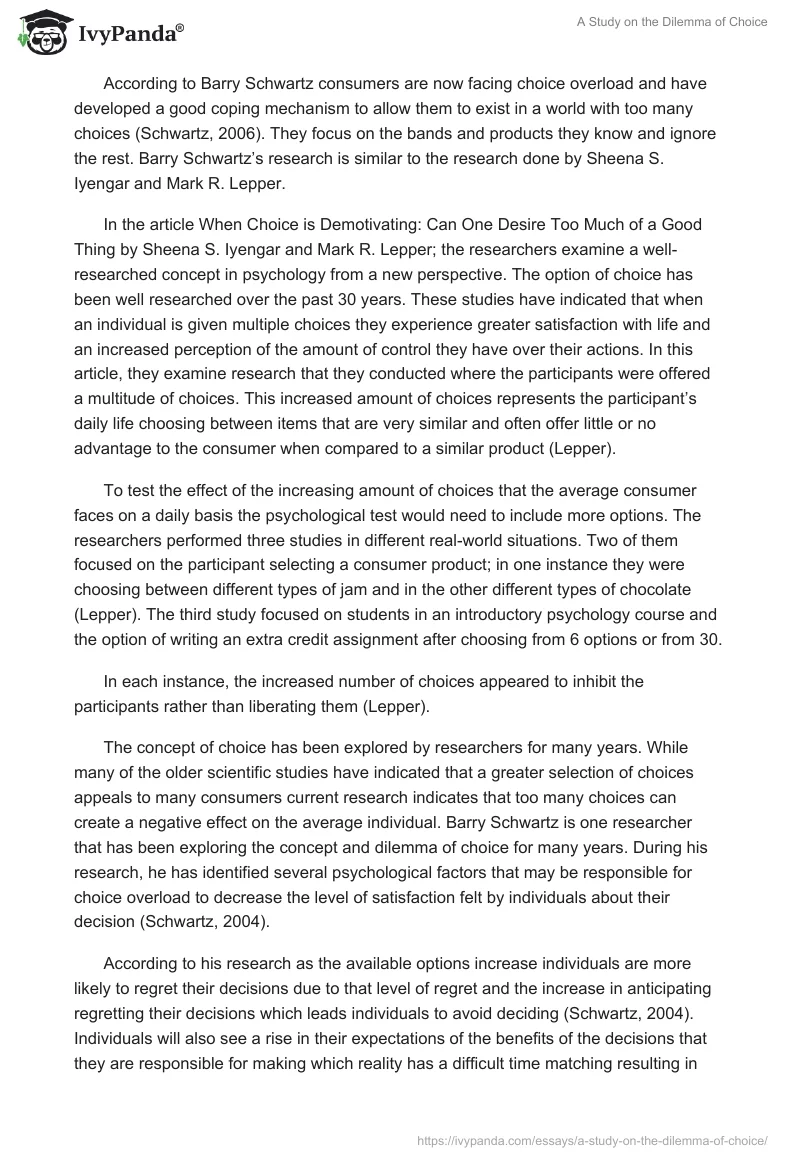 IvyPanda®

A Study on the Dilemma of Choice

According to Barry Schwartz consumers are now facing choice overload and have developed a good coping mechanism to allow them to exist in a world with too many choices (Schwartz, 2006). They focus on the bands and products they know and ignore the rest. Barry Schwartz's research is similar to the research done by Sheena S. Iyengar and Mark R. Lepper.

In the article When Choice is Demotivating: Can One Desire Too Much of a Good Thing by Sheena S. Iyengar and Mark R. Lepper; the researchers examine a well-researched concept in psychology from a new perspective. The option of choice has been well researched over the past 30 years. These studies have indicated that when an individual is given multiple choices they experience greater satisfaction with life and an increased perception of the amount of control they have over their actions. In this article, they examine research that they conducted where the participants were offered a multitude of choices. This increased amount of choices represents the participant's daily life choosing between items that are very similar and often offer little or no advantage to the consumer when compared to a similar product (Lepper).

To test the effect of the increasing amount of choices that the average consumer faces on a daily basis the psychological test would need to include more options. The researchers performed three studies in different real-world situations. Two of them focused on the participant selecting a consumer product; in one instance they were choosing between different types of jam and in the other different types of chocolate (Lepper). The third study focused on students in an introductory psychology course and the option of writing an extra credit assignment after choosing from 6 options or from 30.

In each instance, the increased number of choices appeared to inhibit the participants rather than liberating them (Lepper).

The concept of choice has been explored by researchers for many years. While many of the older scientific studies have indicated that a greater selection of choices appeals to many consumers current research indicates that too many choices can create a negative effect on the average individual. Barry Schwartz is one researcher that has been exploring the concept and dilemma of choice for many years. During his research, he has identified several psychological factors that may be responsible for choice overload to decrease the level of satisfaction felt by individuals about their decision (Schwartz, 2004).

According to his research as the available options increase individuals are more likely to regret their decisions due to that level of regret and the increase in anticipating regretting their decisions which leads individuals to avoid deciding (Schwartz, 2004). Individuals will also see a rise in their expectations of the benefits of the decisions that they are responsible for making which reality has a difficult time matching resulting in

https://ivypanda.com/essays/a-study-on-the-dilemma-of-choice/